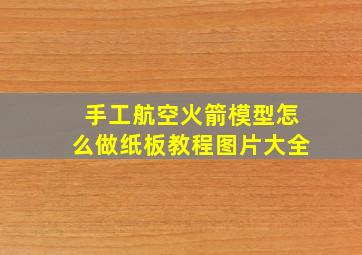 手工航空火箭模型怎么做纸板教程图片大全